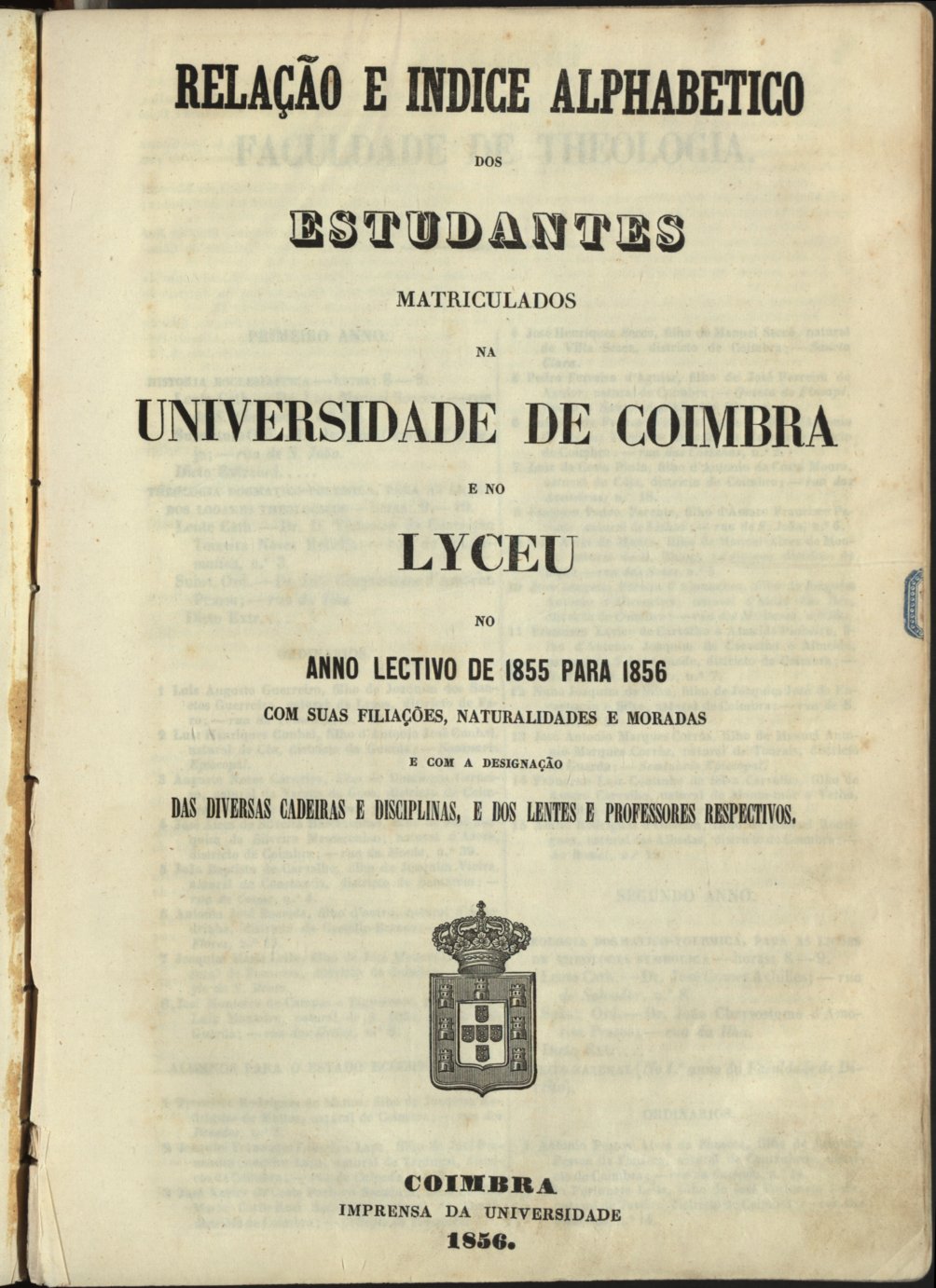 RELAÇÃO E INDICE ALPHABETICO

DOS

ESTUDANTES

MATRICULADOS

NA

UNIVERSIDADE DE COIMBRA

E NO

LYCEU

NO

ANNO LECTIVO DE 1855 PARA 1856

COM SUAS FILIAÇÕES, NATURALIDADES E MORADAS

E COM A DESIGNAÇÃO

DAS DIVERSAS CADEIRAS E DISCIPLINAS, E DOS LENTES E PROFESSORES RESPECTIVOS.

COIMBRA
IMPRENSA DA UNIVERSIDADE
1856.